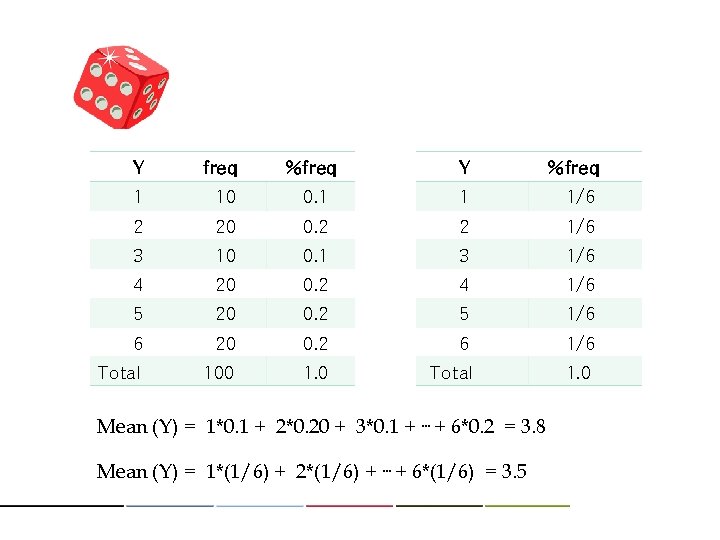 | Y | freq | %freq |
|---|---|---|
| 1 | 10 | 0.1 |
| 2 | 20 | 0.2 |
| 3 | 10 | 0.1 |
| 4 | 20 | 0.2 |
| 5 | 20 | 0.2 |
| 6 | 20 | 0.2 |
| Total | 100 | 1.0 |

| Y | %freq |
|---|---|
| 1 | 1/6 |
| 2 | 1/6 |
| 3 | 1/6 |
| 4 | 1/6 |
| 5 | 1/6 |
| 6 | 1/6 |
| Total | 1.0 |

Mean (Y) = 1*0.1 + 2*0.20 + 3*0.1 + ··· + 6*0.2 = 3.8

Mean (Y) = 1*(1/6) + 2*(1/6) + ··· + 6*(1/6) = 3.5